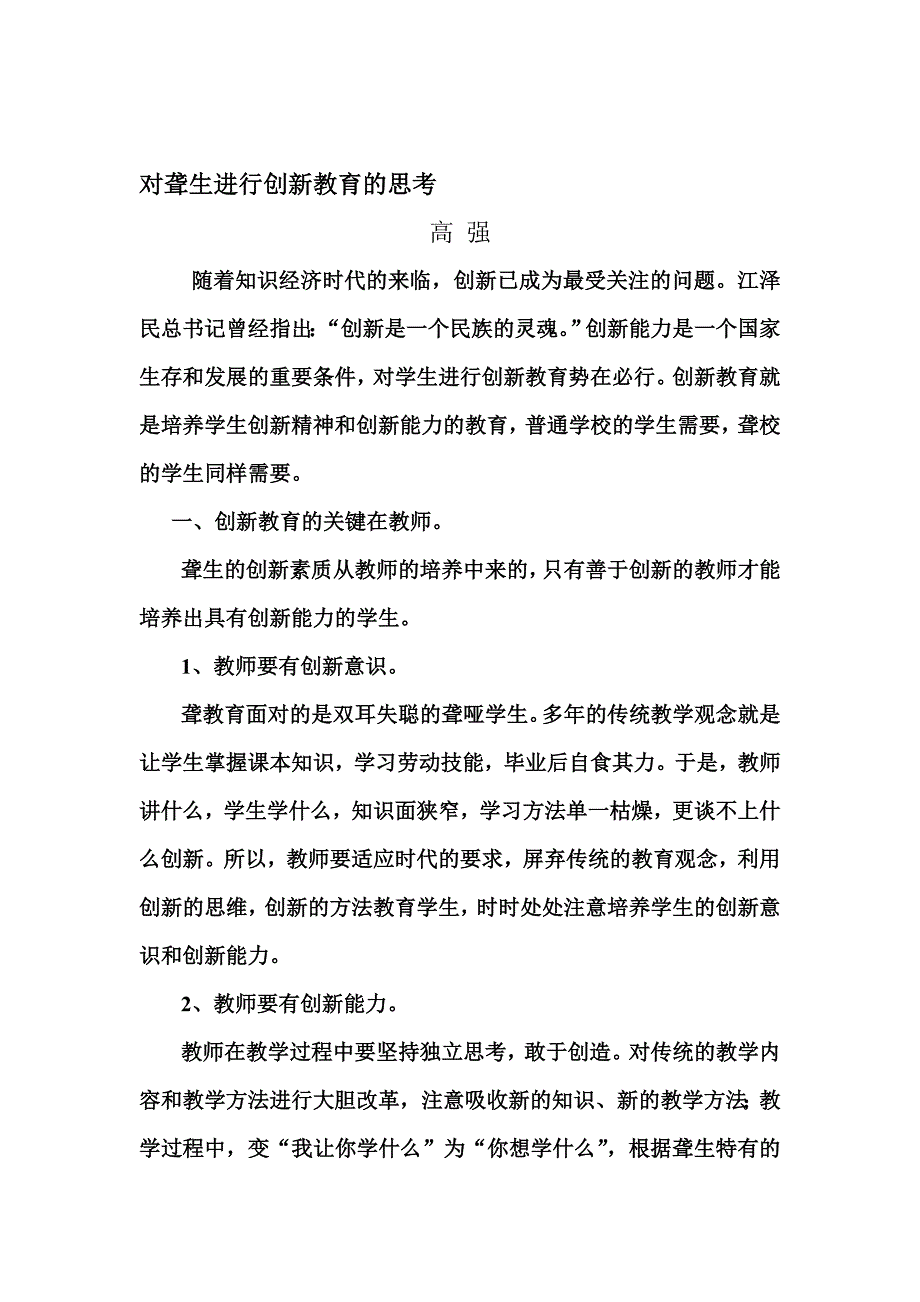 对聋生进行创新教育的思考

高 强

随着知识经济时代的来临，创新已成为最受关注的问题。江泽民总书记曾经指出：“创新是一个民族的灵魂。”创新能力是一个国家生存和发展的重要条件，对学生进行创新教育势在必行。创新教育就是培养学生创新精神和创新能力的教育，普通学校的学生需要，聋校的学生同样需要。

一、创新教育的关键在教师。

聋生的创新素质从教师的培养中来的，只有善于创新的教师才能培养出具有创新能力的学生。

1、教师要有创新意识。

聋教育面对的是双耳失聪的聋哑学生。多年的传统教学观念就是让学生掌握课本知识，学习劳动技能，毕业后自食其力。于是，教师讲什么，学生学什么，知识面狭窄，学习方法单一枯燥，更谈不上什么创新。所以，教师要适应时代的要求，屏弃传统的教育观念，利用创新的思维，创新的方法教育学生，时时处处注意培养学生的创新意识和创新能力。

2、教师要有创新能力。

教师在教学过程中要坚持独立思考，敢于创造。对传统的教学内容和教学方法进行大胆改革，注意吸收新的知识、新的教学方法；教学过程中，变“我让你学什么”为“你想学什么”，根据聋生特有的